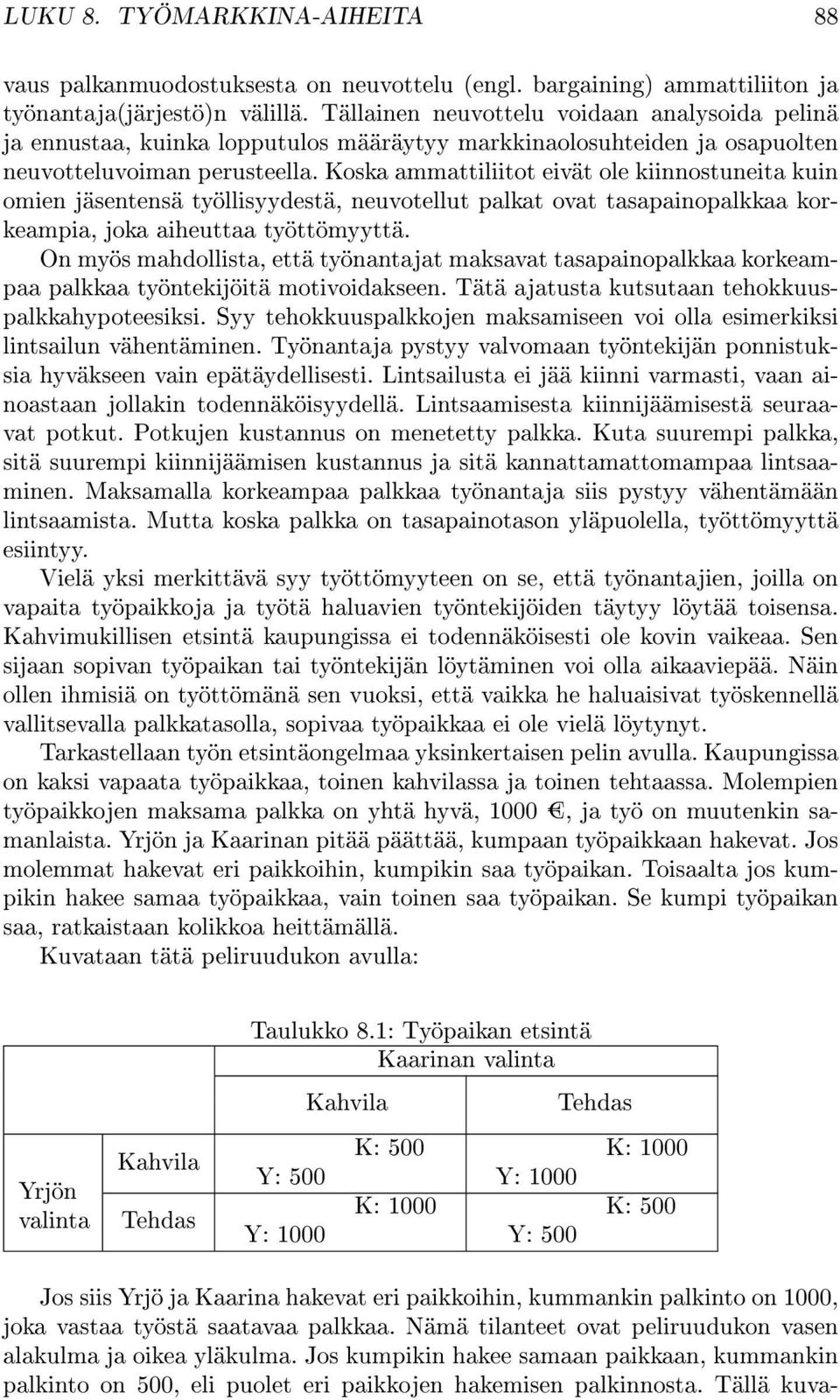 LUKU 8. TYÖMARKKINA-AIHEITA 88

vaus palkanmuodostuksesta on neuvottelu (engl. bargaining) ammattiliiton ja työnantaja(järjestö)n välillä. Tällainen neuvottelu voidaan analysoida pelinä ja ennustaa, kuinka lopputulos määräytyy markkinaolosuhteiden ja osapuolten neuvotteluvoiman perusteella. Koska ammattiliitot eivät ole kiinnostuneita kuin omien jäsentensä työllisyydestä, neuvotellut palkat ovat tasapainopalkkaa korkeampia, joka aiheuttaa työttömyyttä.

On myös mahdollista, että työnantajat maksavat tasapainopalkkaa korkeampaa palkkaa työntekijöitä motivoidakseen. Tätä ajatusta kutsutaan tehokkuuspalkkahypoteesiksi. Syy tehokkuuspalkkojen maksamiseen voi olla esimerkiksi lintsailun vähentäminen. Työnantaja pystyy valvomaan työntekijän ponnistuksia hyväkseen vain epätäydellisesti. Lintsailusta ei jää kiinni varmasti, vaan ainoastaan jollakin todennäköisyydellä. Lintsaamisesta kiinnijäämisestä seuraavat potkut. Potkujen kustannus on menetetty palkka. Kuta suurempi palkka, sitä suurempi kiinnijäämisen kustannus ja sitä kannattamattomampaa lintsaaminen. Maksamalla korkeampaa palkkaa työnantaja siis pystyy vähentämään lintsaamista. Mutta koska palkka on tasapainotason yläpuolella, työttömyyttä esiintyy.

Vielä yksi merkittävä syy työttömyyteen on se, että työnantajien, joilla on vapaita työpaikkoja ja työtä haluavien työntekijöiden täytyy löytää toisensa. Kahvimukillisen etsintä kaupungissa ei todennäköisesti ole kovin vaikeaa. Sen sijaan sopivan työpaikan tai työntekijän löytäminen voi olla aikaaviepää. Näin ollen ihmisiä on työttömänä sen vuoksi, että vaikka he haluaisivat työskennellä vallitsevalla palkkatasolla, sopivaa työpaikkaa ei ole vielä löytynyt.

Tarkastellaan työn etsintäongelmaa yksinkertaisen pelin avulla. Kaupungissa on kaksi vapaata työpaikkaa, toinen kahvilassa ja toinen tehtaassa. Molempien työpaikkojen maksama palkka on yhtä hyvä, 1000 €, ja työ on muutenkin samanlaista. Yrjön ja Kaarinan pitää päättää, kumpaan työpaikkaan hakevat. Jos molemmat hakevat eri paikkoihin, kumpikin saa työpaikan. Toisaalta jos kumpikin hakee samaa työpaikkaa, vain toinen saa työpaikan. Se kumpi työpaikan saa, ratkaistaan kolikkoa heittämällä.

Kuvataan tätä peliruudukon avulla:

Taulukko 8.1: Työpaikan etsintä

| | | Kaarinan valinta | |
|---|---|---|---|
| | | Kahvila | Tehdas |
| Yrjön valinta | Kahvila | K: 500 Y: 500 | K: 1000 Y: 1000 |
| | Tehdas | K: 1000 Y: 1000 | K: 500 Y: 500 |

Jos siis Yrjö ja Kaarina hakevat eri paikkoihin, kummankin palkinto on 1000, joka vastaa työstä saatavaa palkkaa. Nämä tilanteet ovat peliruudukon vasen alakulma ja oikea yläkulma. Jos kumpikin hakee samaan paikkaan, kummankin palkinto on 500, eli puolet eri paikkojen hakemisen palkinnosta. Tällä kuva-